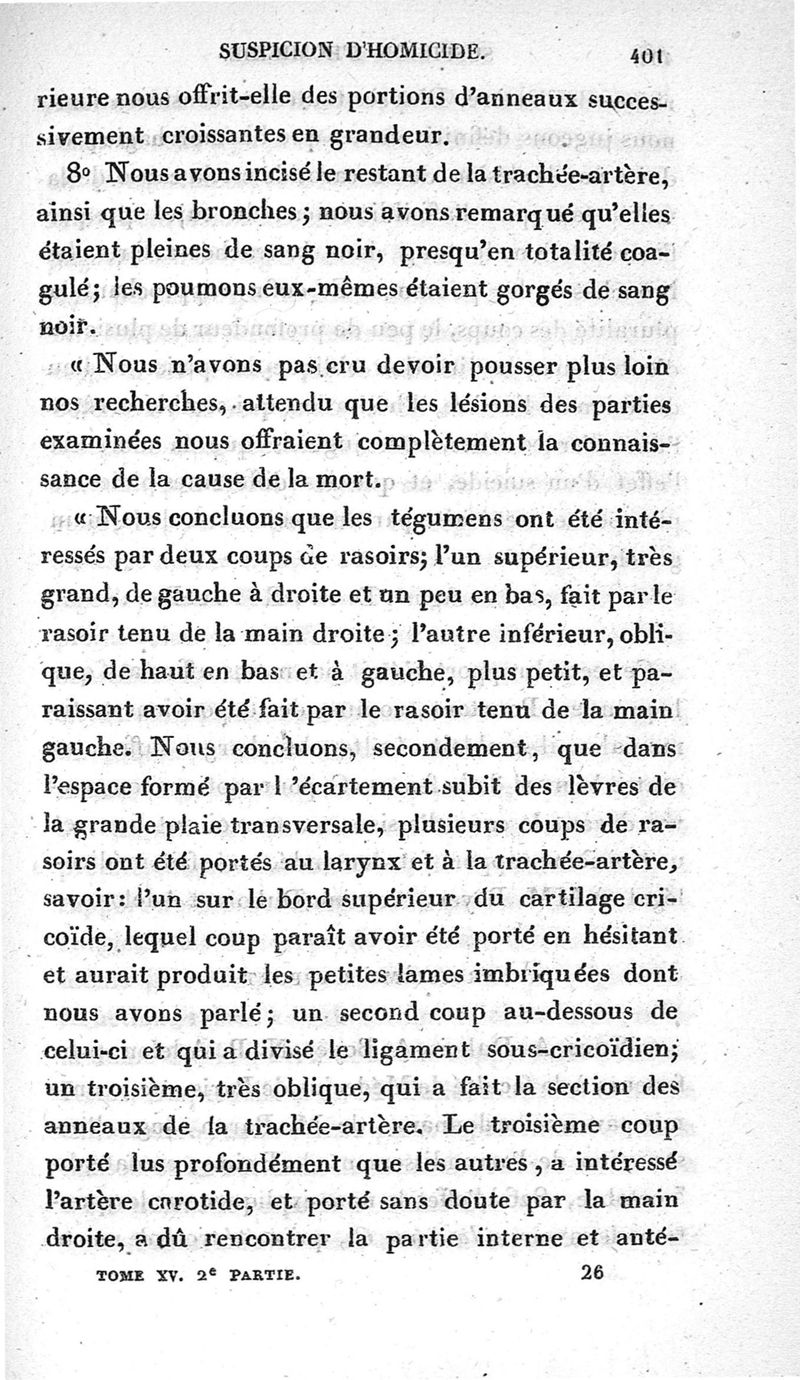 SUSPICION D'HOMICIDE. 401

rieure nous offrit-elle des portions d'anneaux successivement croissantes en grandeur.

8° Nous avons incisé le restant de la trachée-artère, ainsi que les bronches; nous avons remarqué qu'elles étaient pleines de sang noir, presqu'en totalité coagulé; les poumons eux-mêmes étaient gorgés de sang noir.

« Nous n'avons pas cru devoir pousser plus loin nos recherches, attendu que les lésions des parties examinées nous offraient complètement la connaissance de la cause de la mort.

« Nous concluons que les tégumens ont été intéressés par deux coups de rasoirs; l'un supérieur, très grand, de gauche à droite et un peu en bas, fait par le rasoir tenu de la main droite; l'autre inférieur, oblique, de haut en bas et à gauche, plus petit, et paraissant avoir été fait par le rasoir tenu de la main gauche. Nous concluons, secondement, que dans l'espace formé par l'écartement subit des lèvres de la grande plaie transversale, plusieurs coups de rasoirs ont été portés au larynx et à la trachée-artère, savoir: l'un sur le bord supérieur du cartilage cricoïde, lequel coup paraît avoir été porté en hésitant et aurait produit les petites lames imbriquées dont nous avons parlé; un second coup au-dessous de celui-ci et qui a divisé le ligament sous-cricoïdien; un troisième, très oblique, qui a fait la section des anneaux de la trachée-artère. Le troisième coup porté lus profondément que les autres, a intéressé l'artère carotide, et porté sans doute par la main droite, a dû rencontrer la partie interne et anté-

TOME XV. 2e PARTIE. 26